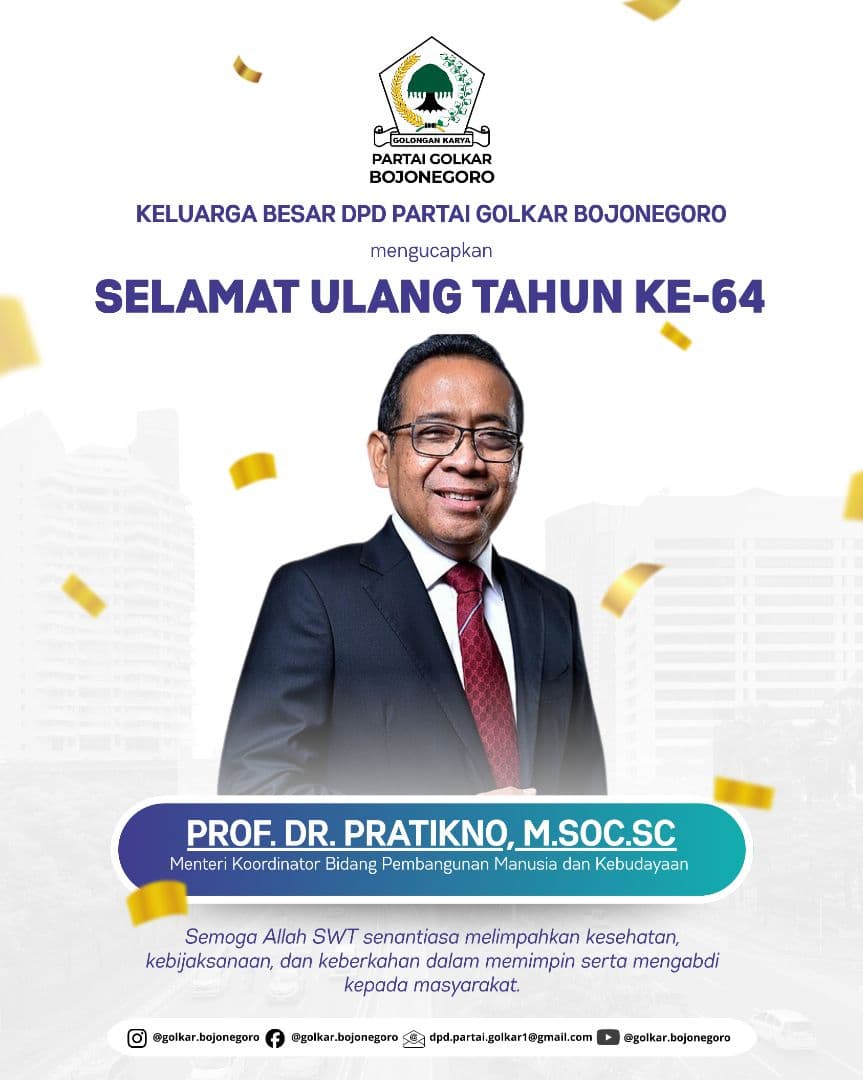 GOLONGAN KARYA
PARTAI GOLKAR
BOJONEGORO

KELUARGA BESAR DPD PARTAI GOLKAR BOJONEGORO

mengucapkan

SELAMAT ULANG TAHUN KE-64

PROF. DR. PRATIKNO, M.SOC.SC
Menteri Koordinator Bidang Pembangunan Manusia dan Kebudayaan

Semoga Allah SWT senantiasa melimpahkan kesehatan, kebijaksanaan, dan keberkahan dalam memimpin serta mengabdi kepada masyarakat.

@golkar.bojonegoro @golkar.bojonegoro dpd.partai.golkar1@gmail.com @golkar.bojonegoro